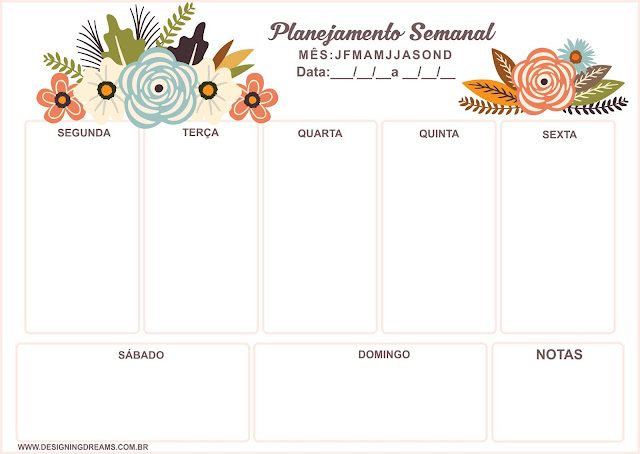 Planejamento Semanal
MÊS:JFMAMJJASOND
Data:___/__/__a __/__/__

SEGUNDA

TERÇA

QUARTA

QUINTA

SEXTA

SÁBADO

DOMINGO

NOTAS

WWW.DESIGNINGDREAMS.COM.BR